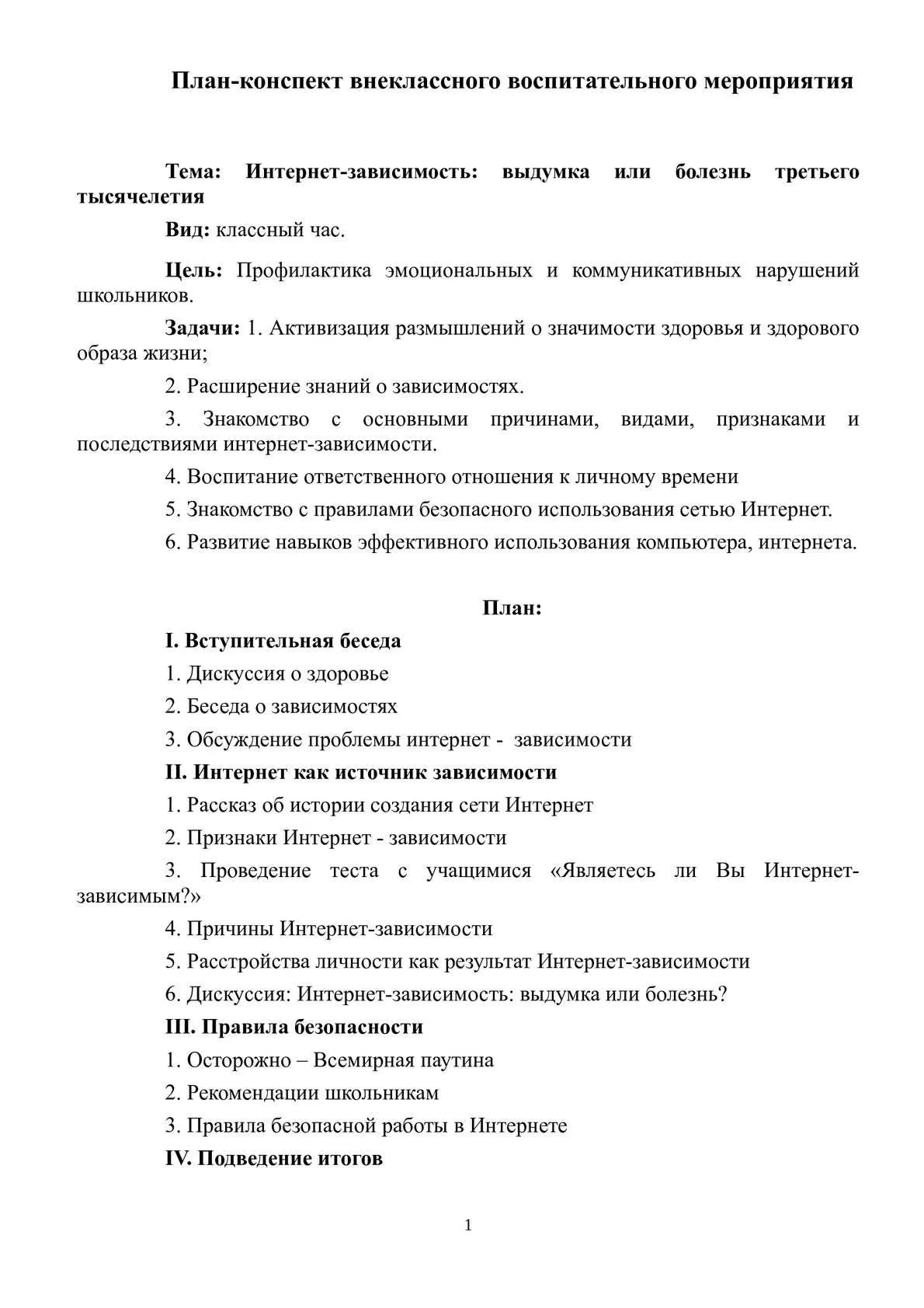 План-конспект внеклассного воспитательного мероприятия

Тема: Интернет-зависимость: выдумка или болезнь третьего тысячелетия

Вид: классный час.

Цель: Профилактика эмоциональных и коммуникативных нарушений школьников.

Задачи: 1. Активизация размышлений о значимости здоровья и здорового образа жизни;

2. Расширение знаний о зависимостях.

3. Знакомство с основными причинами, видами, признаками и последствиями интернет-зависимости.

4. Воспитание ответственного отношения к личному времени

5. Знакомство с правилами безопасного использования сетью Интернет.

6. Развитие навыков эффективного использования компьютера, интернета.

План:

I. Вступительная беседа

1. Дискуссия о здоровье

2. Беседа о зависимостях

3. Обсуждение проблемы интернет - зависимости

II. Интернет как источник зависимости

1. Рассказ об истории создания сети Интернет

2. Признаки Интернет - зависимости

3. Проведение теста с учащимися «Являетесь ли Вы Интернет-зависимым?»

4. Причины Интернет-зависимости

5. Расстройства личности как результат Интернет-зависимости

6. Дискуссия: Интернет-зависимость: выдумка или болезнь?

III. Правила безопасности

1. Осторожно – Всемирная паутина

2. Рекомендации школьникам

3. Правила безопасной работы в Интернете

IV. Подведение итогов

1